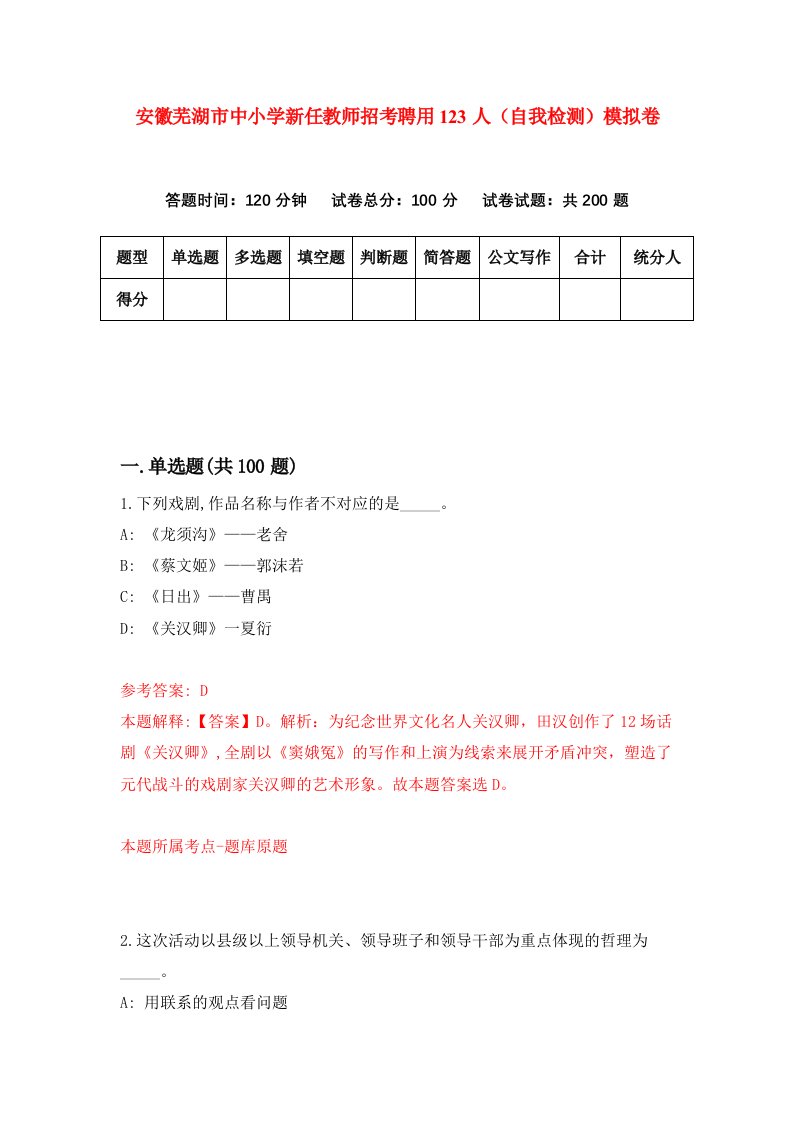 安徽芜湖市中小学新任教师招考聘用123人（自我检测）模拟卷

答题时间：120分钟　试卷总分：100分　试卷试题：共200题

| 题型 | 单选题 | 多选题 | 填空题 | 判断题 | 简答题 | 公文写作 | 合计 | 统分人 |
|---|---|---|---|---|---|---|---|---|
| 得分 | | | | | | | | |

一.单选题(共100题)

1.下列戏剧,作品名称与作者不对应的是_____。
A: 《龙须沟》——老舍
B: 《蔡文姬》——郭沫若
C: 《日出》——曹禺
D: 《关汉卿》一夏衍

参考答案: D
本题解释:【答案】D。解析：为纪念世界文化名人关汉卿，田汉创作了12场话剧《关汉卿》,全剧以《窦娥冤》的写作和上演为线索来展开矛盾冲突，塑造了元代战斗的戏剧家关汉卿的艺术形象。故本题答案选D。

本题所属考点-题库原题

2.这次活动以县级以上领导机关、领导班子和领导干部为重点体现的哲理为_____。
A: 用联系的观点看问题